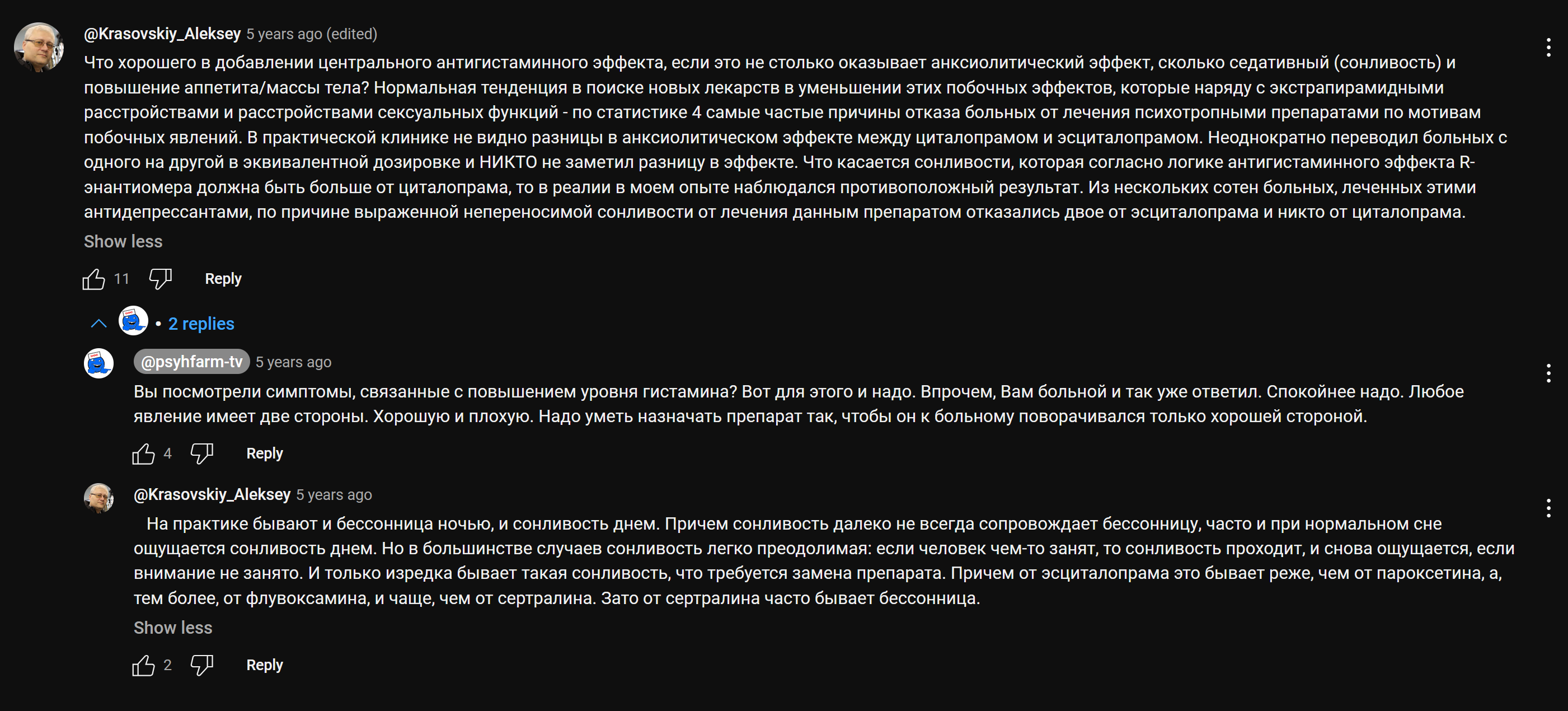 @Krasovskiy_Aleksey 5 years ago (edited)

Что хорошего в добавлении центрального антигистаминного эффекта, если это не столько оказывает анксиолитический эффект, сколько седативный (сонливость) и повышение аппетита/массы тела? Нормальная тенденция в поиске новых лекарств в уменьшении этих побочных эффектов, которые наряду с экстрапирамидными расстройствами и расстройствами сексуальных функций - по статистике 4 самые частые причины отказа больных от лечения психотропными препаратами по мотивам побочных явлений. В практической клинике не видно разницы в анксиолитическом эффекте между циталопрамом и эсциталопрамом. Неоднократно переводил больных с одного на другой в эквивалентной дозировке и НИКТО не заметил разницу в эффекте. Что касается сонливости, которая согласно логике антигистаминного эффекта R-энантиомера должна быть больше от циталопрама, то в реалии в моем опыте наблюдался противоположный результат. Из нескольких сотен больных, леченных этими антидепрессантами, по причине выраженной непереносимой сонливости от лечения данным препаратом отказались двое от эсциталопрама и никто от циталопрама.

Show less

11 Reply

• 2 replies

@psyhfarm-tv 5 years ago

Вы посмотрели симптомы, связанные с повышением уровня гистамина? Вот для этого и надо. Впрочем, Вам больной и так уже ответил. Спокойнее надо. Любое явление имеет две стороны. Хорошую и плохую. Надо уметь назначать препарат так, чтобы он к больному поворачивался только хорошей стороной.

4 Reply

@Krasovskiy_Aleksey 5 years ago

На практике бывают и бессонница ночью, и сонливость днем. Причем сонливость далеко не всегда сопровождает бессонницу, часто и при нормальном сне ощущается сонливость днем. Но в большинстве случаев сонливость легко преодолимая: если человек чем-то занят, то сонливость проходит, и снова ощущается, если внимание не занято. И только изредка бывает такая сонливость, что требуется замена препарата. Причем от эсциталопрама это бывает реже, чем от пароксетина, а, тем более, от флувоксамина, и чаще, чем от сертралина. Зато от сертралина часто бывает бессонница.

Show less

2 Reply